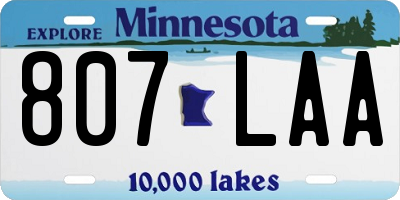 EXPLORE Minnesota

807 LAA

10,000 lakes